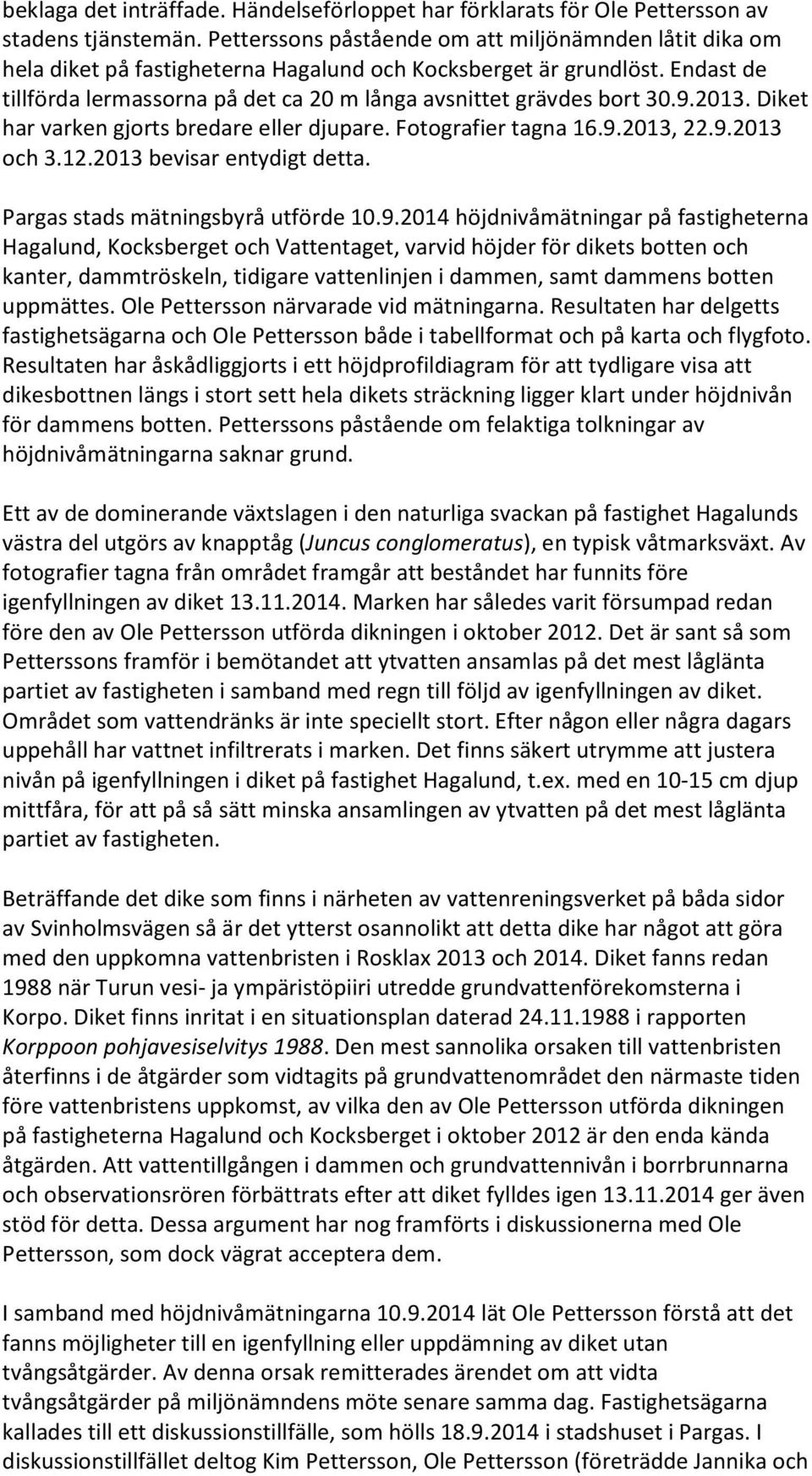 beklaga det inträffade. Händelseförloppet har förklarats för Ole Pettersson av stadens tjänstemän. Petterssons påstående om att miljönämnden låtit dika om hela diket på fastigheterna Hagalund och Kocksberget är grundlöst. Endast de tillförda lermassorna på det ca 20 m långa avsnittet grävdes bort 30.9.2013. Diket har varken gjorts bredare eller djupare. Fotografier tagna 16.9.2013, 22.9.2013 och 3.12.2013 bevisar entydigt detta.

Pargas stads mätningsbyrå utförde 10.9.2014 höjdnivåmätningar på fastigheterna Hagalund, Kocksberget och Vattentaget, varvid höjder för dikets botten och kanter, dammtröskeln, tidigare vattenlinjen i dammen, samt dammens botten uppmättes. Ole Pettersson närvarade vid mätningarna. Resultaten har delgetts fastighetsägarna och Ole Pettersson både i tabellformat och på karta och flygfoto. Resultaten har åskådliggjorts i ett höjdprofildiagram för att tydligare visa att dikesbottnen längs i stort sett hela dikets sträckning ligger klart under höjdnivån för dammens botten. Petterssons påstående om felaktiga tolkningar av höjdnivåmätningarna saknar grund.

Ett av de dominerande växtslagen i den naturliga svackan på fastighet Hagalunds västra del utgörs av knapptåg (Juncus conglomeratus), en typisk våtmarksväxt. Av fotografier tagna från området framgår att beståndet har funnits före igenfyllningen av diket 13.11.2014. Marken har således varit försumpad redan före den av Ole Pettersson utförda dikningen i oktober 2012. Det är sant så som Petterssons framför i bemötandet att ytvatten ansamlas på det mest låglänta partiet av fastigheten i samband med regn till följd av igenfyllningen av diket. Området som vattendränks är inte speciellt stort. Efter någon eller några dagars uppehåll har vattnet infiltrerats i marken. Det finns säkert utrymme att justera nivån på igenfyllningen i diket på fastighet Hagalund, t.ex. med en 10-15 cm djup mittfåra, för att på så sätt minska ansamlingen av ytvatten på det mest låglänta partiet av fastigheten.

Beträffande det dike som finns i närheten av vattenreningsverket på båda sidor av Svinholmsvägen så är det ytterst osannolikt att detta dike har något att göra med den uppkomna vattenbristen i Rosklax 2013 och 2014. Diket fanns redan 1988 när Turun vesi- ja ympäristöpiiri utredde grundvattenförekomsterna i Korpo. Diket finns inritat i en situationsplan daterad 24.11.1988 i rapporten Korppoon pohjavesiselvitys 1988. Den mest sannolika orsaken till vattenbristen återfinns i de åtgärder som vidtagits på grundvattenområdet den närmaste tiden före vattenbristens uppkomst, av vilka den av Ole Pettersson utförda dikningen på fastigheterna Hagalund och Kocksberget i oktober 2012 är den enda kända åtgärden. Att vattentillgången i dammen och grundvattennivån i borrbrunnarna och observationsrören förbättrats efter att diket fylldes igen 13.11.2014 ger även stöd för detta. Dessa argument har nog framförts i diskussionerna med Ole Pettersson, som dock vägrat acceptera dem.

I samband med höjdnivåmätningarna 10.9.2014 lät Ole Pettersson förstå att det fanns möjligheter till en igenfyllning eller uppdämning av diket utan tvångsåtgärder. Av denna orsak remitterades ärendet om att vidta tvångsåtgärder på miljönämndens möte senare samma dag. Fastighetsägarna kallades till ett diskussionstillfälle, som hölls 18.9.2014 i stadshuset i Pargas. I diskussionstillfället deltog Kim Pettersson, Ole Pettersson (företrädde Jannika och